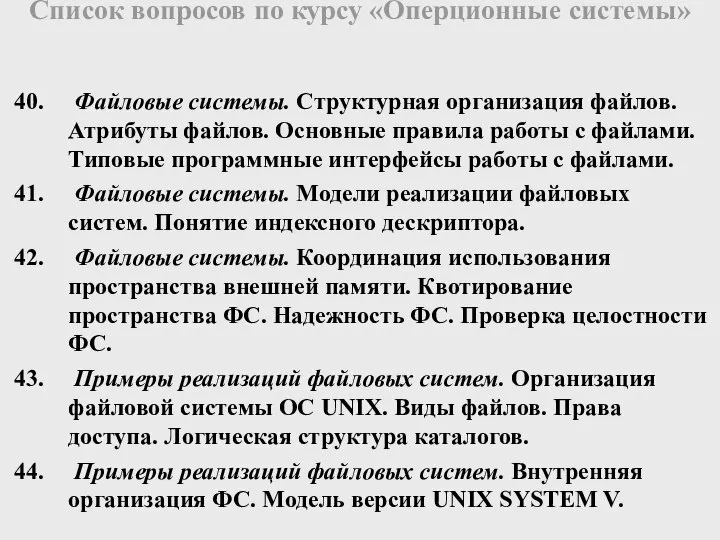 Список вопросов по курсу «Оперционные системы»

40. Файловые системы. Структурная организация файлов. Атрибуты файлов. Основные правила работы с файлами. Типовые программные интерфейсы работы с файлами.

41. Файловые системы. Модели реализации файловых систем. Понятие индексного дескриптора.

42. Файловые системы. Координация использования пространства внешней памяти. Квотирование пространства ФС. Надежность ФС. Проверка целостности ФС.

43. Примеры реализаций файловых систем. Организация файловой системы ОС UNIX. Виды файлов. Права доступа. Логическая структура каталогов.

44. Примеры реализаций файловых систем. Внутренняя организация ФС. Модель версии UNIX SYSTEM V.